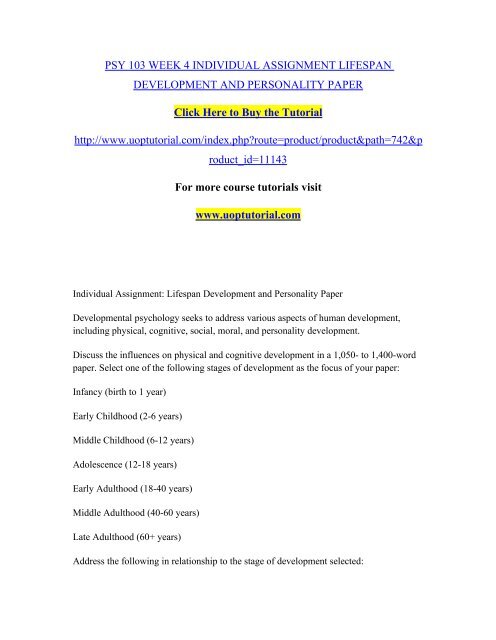 PSY 103 WEEK 4 INDIVIDUAL ASSIGNMENT LIFESPAN DEVELOPMENT AND PERSONALITY PAPER

Click Here to Buy the Tutorial

http://www.uoptutorial.com/index.php?route=product/product&path=742&product_id=11143

For more course tutorials visit

www.uoptutorial.com

Individual Assignment: Lifespan Development and Personality Paper

Developmental psychology seeks to address various aspects of human development, including physical, cognitive, social, moral, and personality development.

Discuss the influences on physical and cognitive development in a 1,050- to 1,400-word paper. Select one of the following stages of development as the focus of your paper:

Infancy (birth to 1 year)

Early Childhood (2-6 years)

Middle Childhood (6-12 years)

Adolescence (12-18 years)

Early Adulthood (18-40 years)

Middle Adulthood (40-60 years)

Late Adulthood (60+ years)

Address the following in relationship to the stage of development selected: